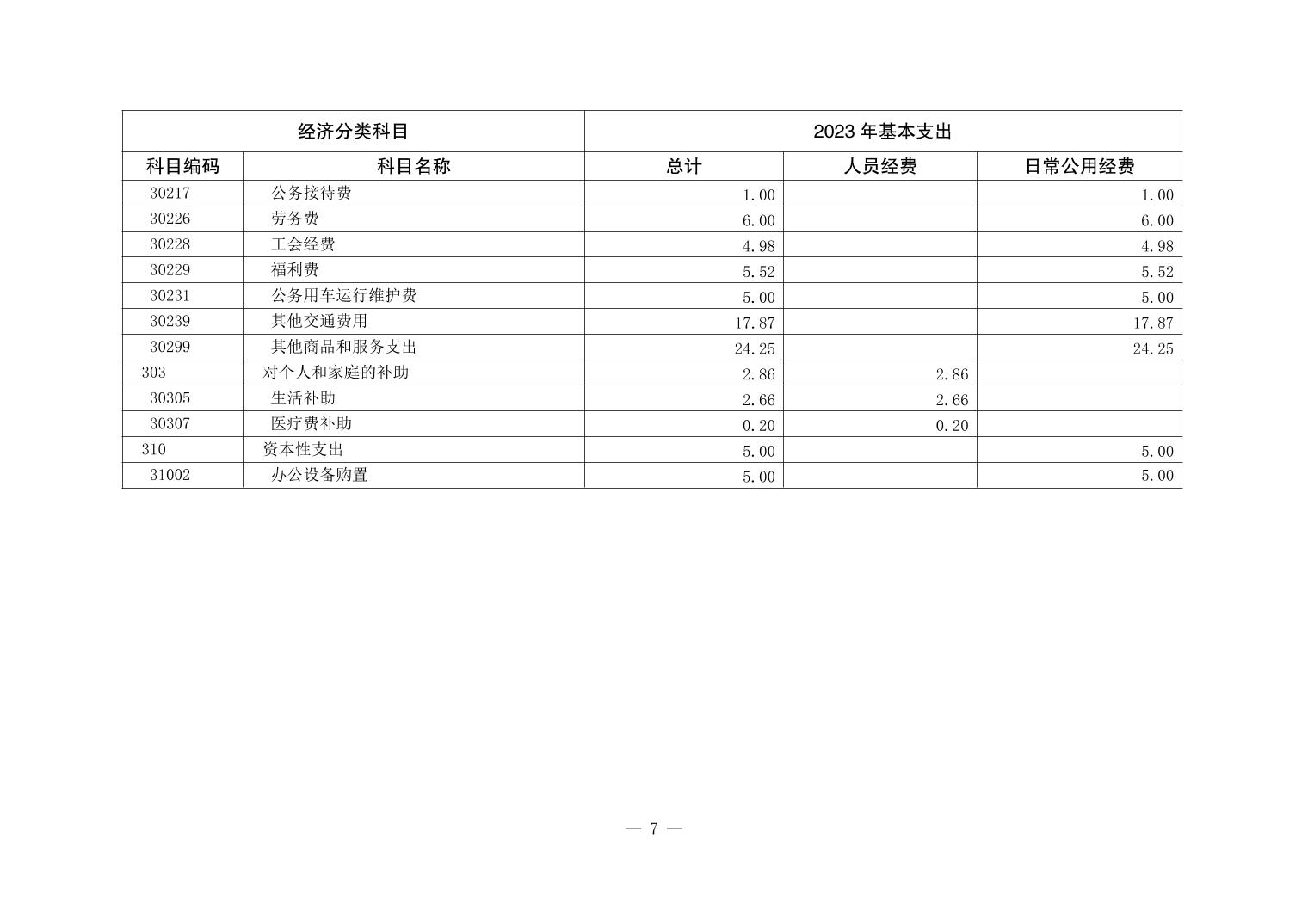 | 经济分类科目 | | 2023 年基本支出 | | |
|---|---|---|---|---|
| 科目编码 | 科目名称 | 总计 | 人员经费 | 日常公用经费 |
| 30217 | 公务接待费 | 1.00 | | 1.00 |
| 30226 | 劳务费 | 6.00 | | 6.00 |
| 30228 | 工会经费 | 4.98 | | 4.98 |
| 30229 | 福利费 | 5.52 | | 5.52 |
| 30231 | 公务用车运行维护费 | 5.00 | | 5.00 |
| 30239 | 其他交通费用 | 17.87 | | 17.87 |
| 30299 | 其他商品和服务支出 | 24.25 | | 24.25 |
| 303 | 对个人和家庭的补助 | 2.86 | 2.86 | |
| 30305 | 生活补助 | 2.66 | 2.66 | |
| 30307 | 医疗费补助 | 0.20 | 0.20 | |
| 310 | 资本性支出 | 5.00 | | 5.00 |
| 31002 | 办公设备购置 | 5.00 | | 5.00 |

— 7 —